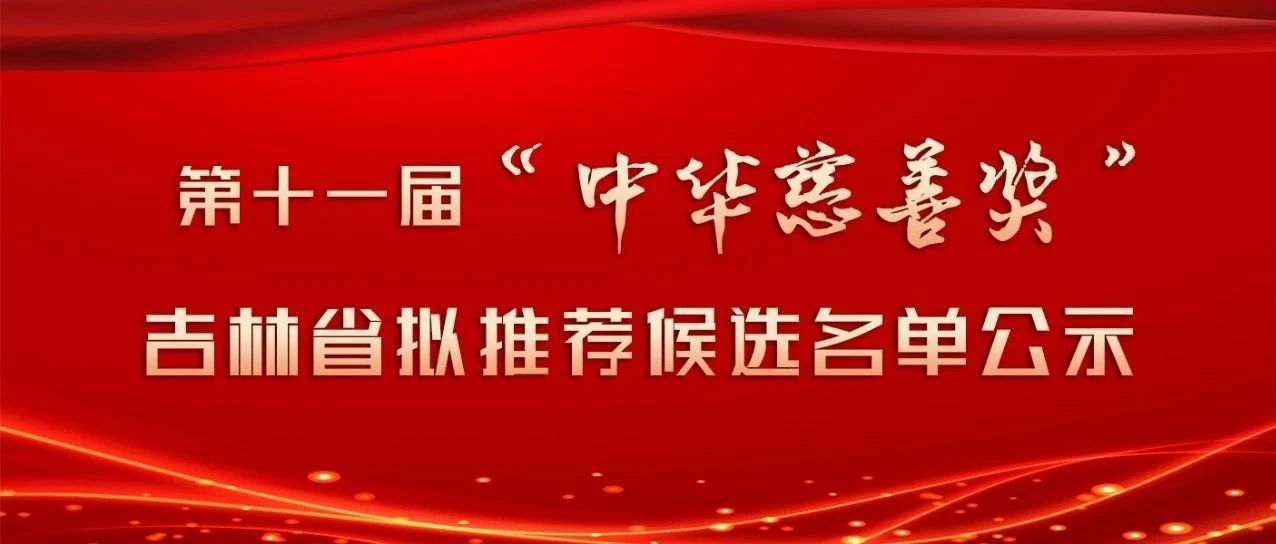 第十一届“中华慈善奖”

吉林省拟推荐候选名单公示